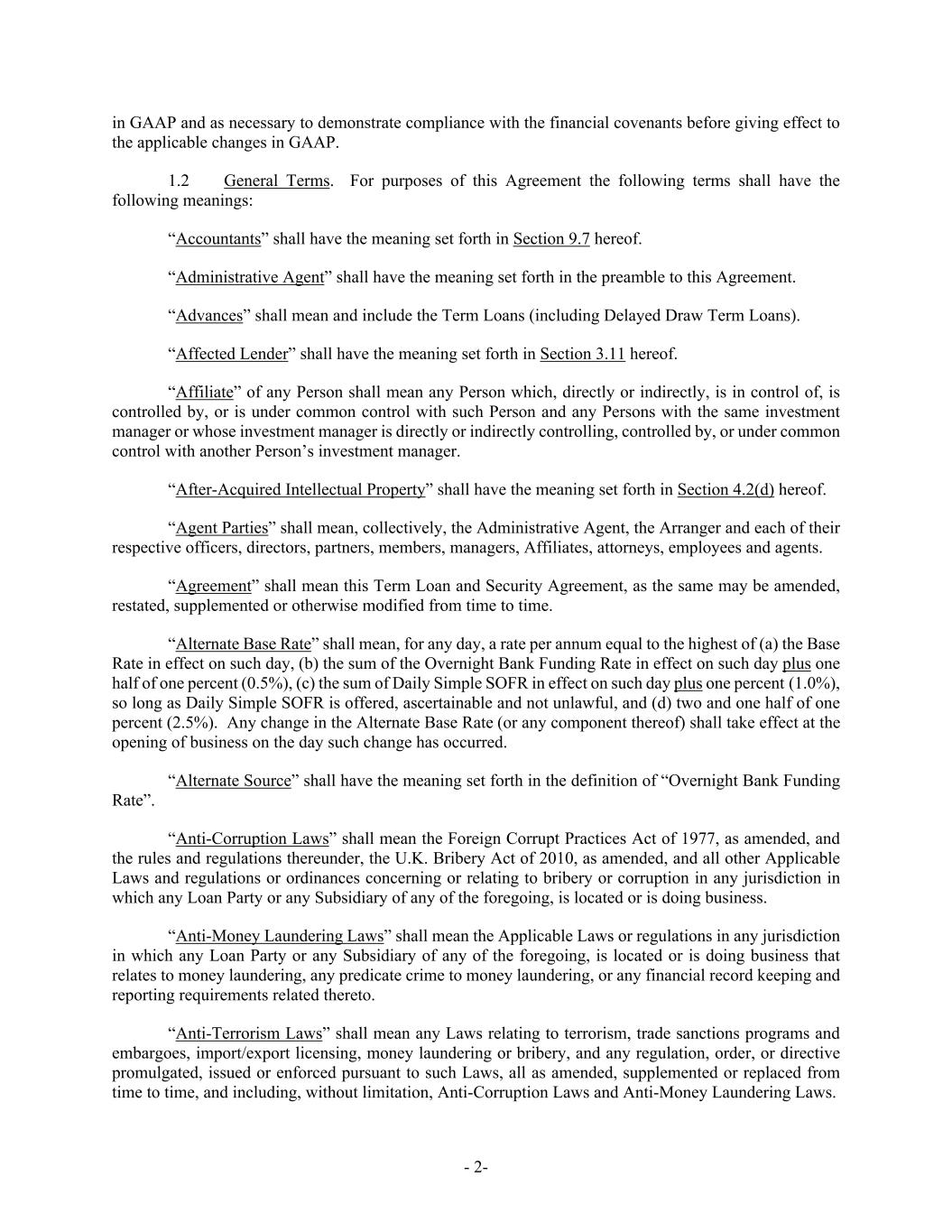 in GAAP and as necessary to demonstrate compliance with the financial covenants before giving effect to the applicable changes in GAAP.

1.2 General Terms. For purposes of this Agreement the following terms shall have the following meanings:

“Accountants” shall have the meaning set forth in Section 9.7 hereof.

“Administrative Agent” shall have the meaning set forth in the preamble to this Agreement.

“Advances” shall mean and include the Term Loans (including Delayed Draw Term Loans).

“Affected Lender” shall have the meaning set forth in Section 3.11 hereof.

“Affiliate” of any Person shall mean any Person which, directly or indirectly, is in control of, is controlled by, or is under common control with such Person and any Persons with the same investment manager or whose investment manager is directly or indirectly controlling, controlled by, or under common control with another Person’s investment manager.

“After-Acquired Intellectual Property” shall have the meaning set forth in Section 4.2(d) hereof.

“Agent Parties” shall mean, collectively, the Administrative Agent, the Arranger and each of their respective officers, directors, partners, members, managers, Affiliates, attorneys, employees and agents.

“Agreement” shall mean this Term Loan and Security Agreement, as the same may be amended, restated, supplemented or otherwise modified from time to time.

“Alternate Base Rate” shall mean, for any day, a rate per annum equal to the highest of (a) the Base Rate in effect on such day, (b) the sum of the Overnight Bank Funding Rate in effect on such day plus one half of one percent (0.5%), (c) the sum of Daily Simple SOFR in effect on such day plus one percent (1.0%), so long as Daily Simple SOFR is offered, ascertainable and not unlawful, and (d) two and one half of one percent (2.5%). Any change in the Alternate Base Rate (or any component thereof) shall take effect at the opening of business on the day such change has occurred.

“Alternate Source” shall have the meaning set forth in the definition of “Overnight Bank Funding Rate”.

“Anti-Corruption Laws” shall mean the Foreign Corrupt Practices Act of 1977, as amended, and the rules and regulations thereunder, the U.K. Bribery Act of 2010, as amended, and all other Applicable Laws and regulations or ordinances concerning or relating to bribery or corruption in any jurisdiction in which any Loan Party or any Subsidiary of any of the foregoing, is located or is doing business.

“Anti-Money Laundering Laws” shall mean the Applicable Laws or regulations in any jurisdiction in which any Loan Party or any Subsidiary of any of the foregoing, is located or is doing business that relates to money laundering, any predicate crime to money laundering, or any financial record keeping and reporting requirements related thereto.

“Anti-Terrorism Laws” shall mean any Laws relating to terrorism, trade sanctions programs and embargoes, import/export licensing, money laundering or bribery, and any regulation, order, or directive promulgated, issued or enforced pursuant to such Laws, all as amended, supplemented or replaced from time to time, and including, without limitation, Anti-Corruption Laws and Anti-Money Laundering Laws.

- 2-